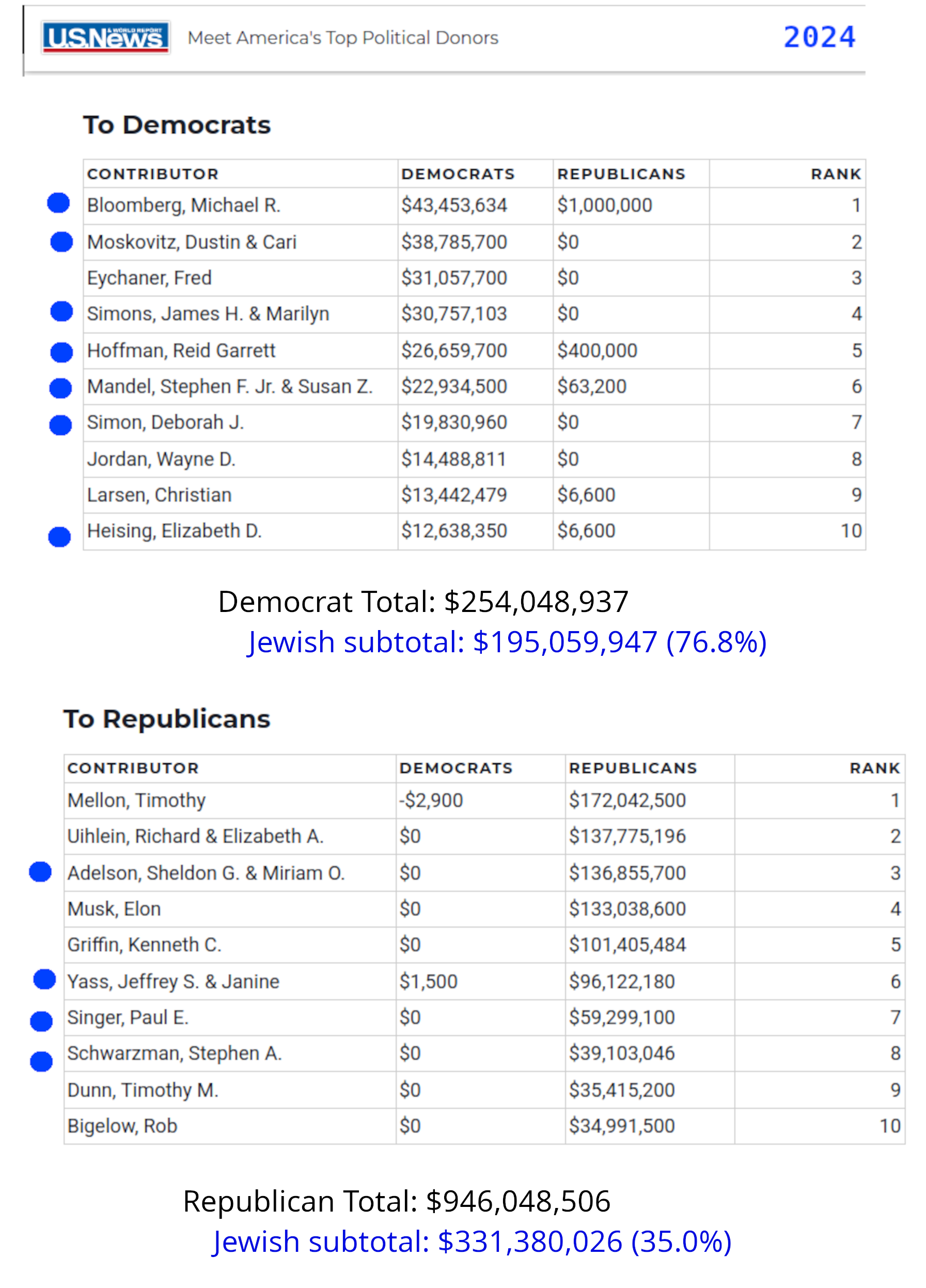 U.S.News & WORLD REPORT Meet America's Top Political Donors 2024

To Democrats

| CONTRIBUTOR | DEMOCRATS | REPUBLICANS | RANK |
|---|---|---|---|
| Bloomberg, Michael R. | \$43,453,634 | \$1,000,000 | 1 |
| Moskovitz, Dustin & Cari | \$38,785,700 | \$0 | 2 |
| Eychaner, Fred | \$31,057,700 | \$0 | 3 |
| Simons, James H. & Marilyn | \$30,757,103 | \$0 | 4 |
| Hoffman, Reid Garrett | \$26,659,700 | \$400,000 | 5 |
| Mandel, Stephen F. Jr. & Susan Z. | \$22,934,500 | \$63,200 | 6 |
| Simon, Deborah J. | \$19,830,960 | \$0 | 7 |
| Jordan, Wayne D. | \$14,488,811 | \$0 | 8 |
| Larsen, Christian | \$13,442,479 | \$6,600 | 9 |
| Heising, Elizabeth D. | \$12,638,350 | \$6,600 | 10 |

Democrat Total: \$254,048,937
Jewish subtotal: \$195,059,947 (76.8%)

To Republicans

| CONTRIBUTOR | DEMOCRATS | REPUBLICANS | RANK |
|---|---|---|---|
| Mellon, Timothy | -\$2,900 | \$172,042,500 | 1 |
| Uihlein, Richard & Elizabeth A. | \$0 | \$137,775,196 | 2 |
| Adelson, Sheldon G. & Miriam O. | \$0 | \$136,855,700 | 3 |
| Musk, Elon | \$0 | \$133,038,600 | 4 |
| Griffin, Kenneth C. | \$0 | \$101,405,484 | 5 |
| Yass, Jeffrey S. & Janine | \$1,500 | \$96,122,180 | 6 |
| Singer, Paul E. | \$0 | \$59,299,100 | 7 |
| Schwarzman, Stephen A. | \$0 | \$39,103,046 | 8 |
| Dunn, Timothy M. | \$0 | \$35,415,200 | 9 |
| Bigelow, Rob | \$0 | \$34,991,500 | 10 |

Republican Total: \$946,048,506
Jewish subtotal: \$331,380,026 (35.0%)